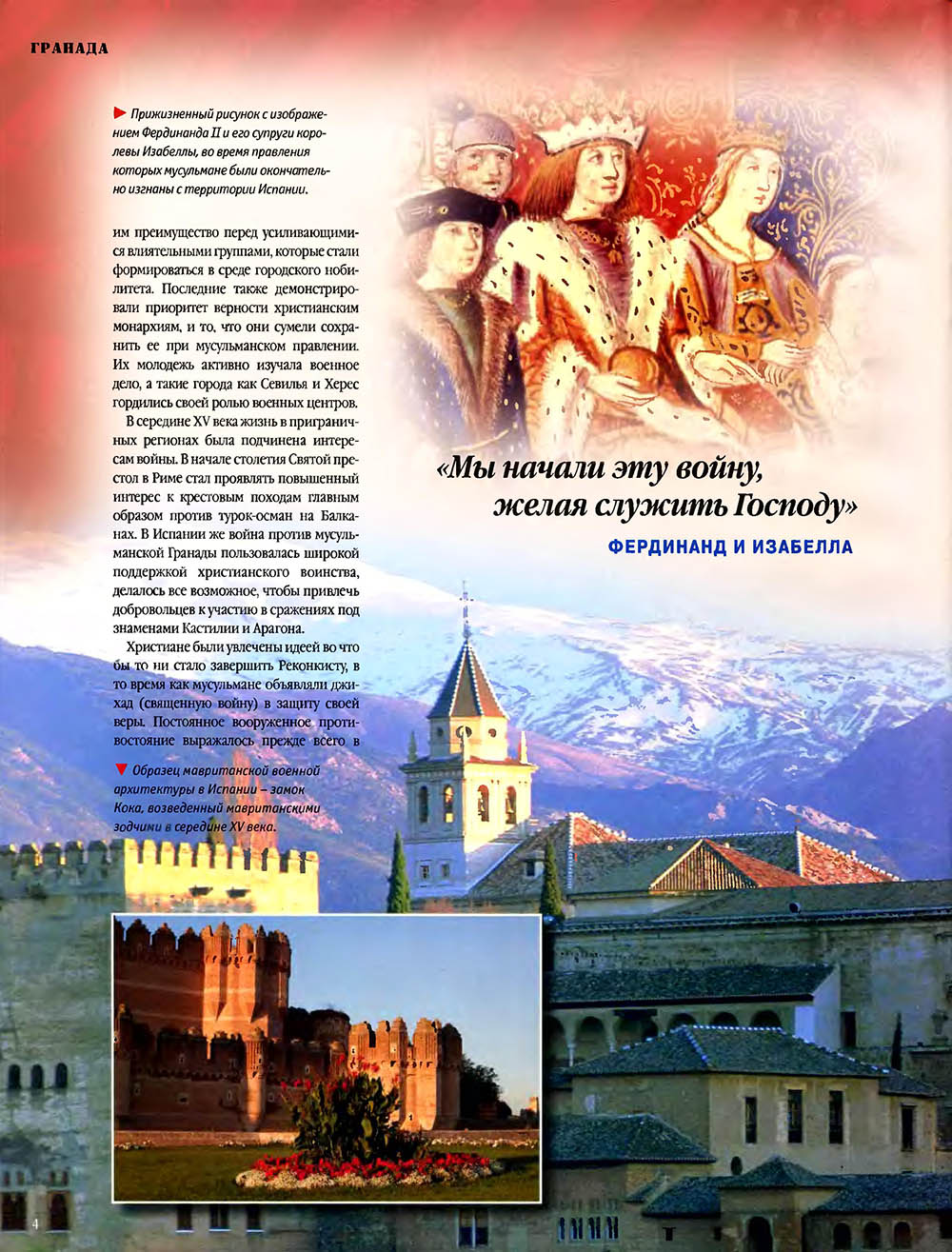 ГРАНАДА

► Прижизненный рисунок с изображением Фердинанда II и его супруги королевы Изабеллы, во время правления которых мусульмане были окончательно изгнаны с территории Испании.

им преимущество перед усиливающимися влиятельными группами, которые стали формироваться в среде городского нобилитета. Последние также демонстрировали приоритет верности христианским монархиям, и то, что они сумели сохранить ее при мусульманском правлении. Их молодежь активно изучала военное дело, а такие города как Севилья и Херес гордились своей ролью военных центров.

В середине XV века жизнь в приграничных регионах была подчинена интересам войны. В начале столетия Святой престол в Риме стал проявлять повышенный интерес к крестовым походам главным образом против турок-осман на Балканах. В Испании же война против мусульманской Гранады пользовалась широкой поддержкой христианского воинства, делалось все возможное, чтобы привлечь добровольцев к участию в сражениях под знаменами Кастилии и Арагона.

Христиане были увлечены идеей во что бы то ни стало завершить Реконкисту, в то время как мусульмане объявляли джихад (священную войну) в защиту своей веры. Постоянное вооруженное противостояние выражалось прежде всего в

▼ Образец мавританской военной архитектуры в Испании – замок Кока, возведенный мавританскими зодчими в середине XV века.

«Мы начали эту войну, желая служить Господу»

ФЕРДИНАНД И ИЗАБЕЛЛА

4